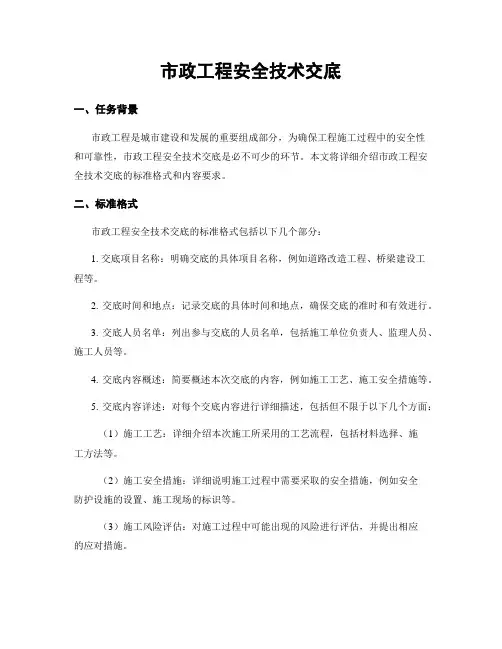 市政工程安全技术交底

一、任务背景

市政工程是城市建设和发展的重要组成部分，为确保工程施工过程中的安全性和可靠性，市政工程安全技术交底是必不可少的环节。本文将详细介绍市政工程安全技术交底的标准格式和内容要求。

二、标准格式

市政工程安全技术交底的标准格式包括以下几个部分：

1. 交底项目名称：明确交底的具体项目名称，例如道路改造工程、桥梁建设工程等。

2. 交底时间和地点：记录交底的具体时间和地点，确保交底的准时和有效进行。

3. 交底人员名单：列出参与交底的人员名单，包括施工单位负责人、监理人员、施工人员等。

4. 交底内容概述：简要概述本次交底的内容，例如施工工艺、施工安全措施等。

5. 交底内容详述：对每个交底内容进行详细描述，包括但不限于以下几个方面：

（1）施工工艺：详细介绍本次施工所采用的工艺流程，包括材料选择、施工方法等。

（2）施工安全措施：详细说明施工过程中需要采取的安全措施，例如安全防护设施的设置、施工现场的标识等。

（3）施工风险评估：对施工过程中可能出现的风险进行评估，并提出相应的应对措施。